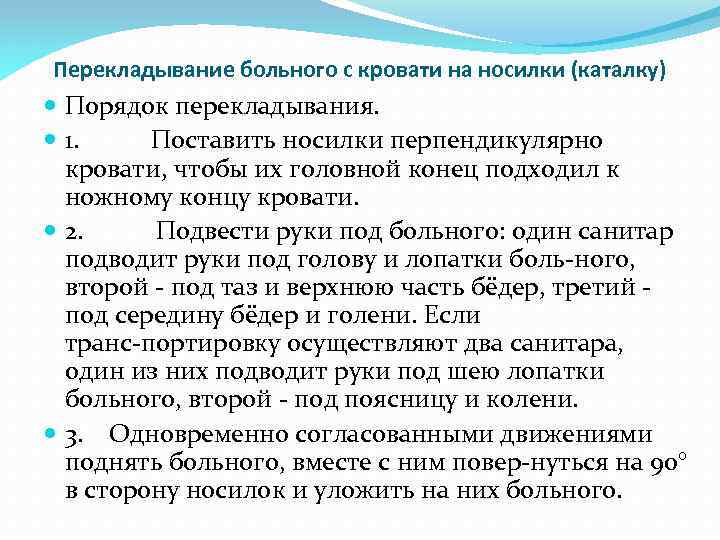 Перекладывание больного с кровати на носилки (каталку)

Порядок перекладывания.

1. Поставить носилки перпендикулярно кровати, чтобы их головной конец подходил к ножному концу кровати.

2. Подвести руки под больного: один санитар подводит руки под голову и лопатки боль-ного, второй - под таз и верхнюю часть бёдер, третий - под середину бёдер и голени. Если транс-портировку осуществляют два санитара, один из них подводит руки под шею лопатки больного, второй - под поясницу и колени.

3. Одновременно согласованными движениями поднять больного, вместе с ним повер-нуться на 90° в сторону носилок и уложить на них больного.